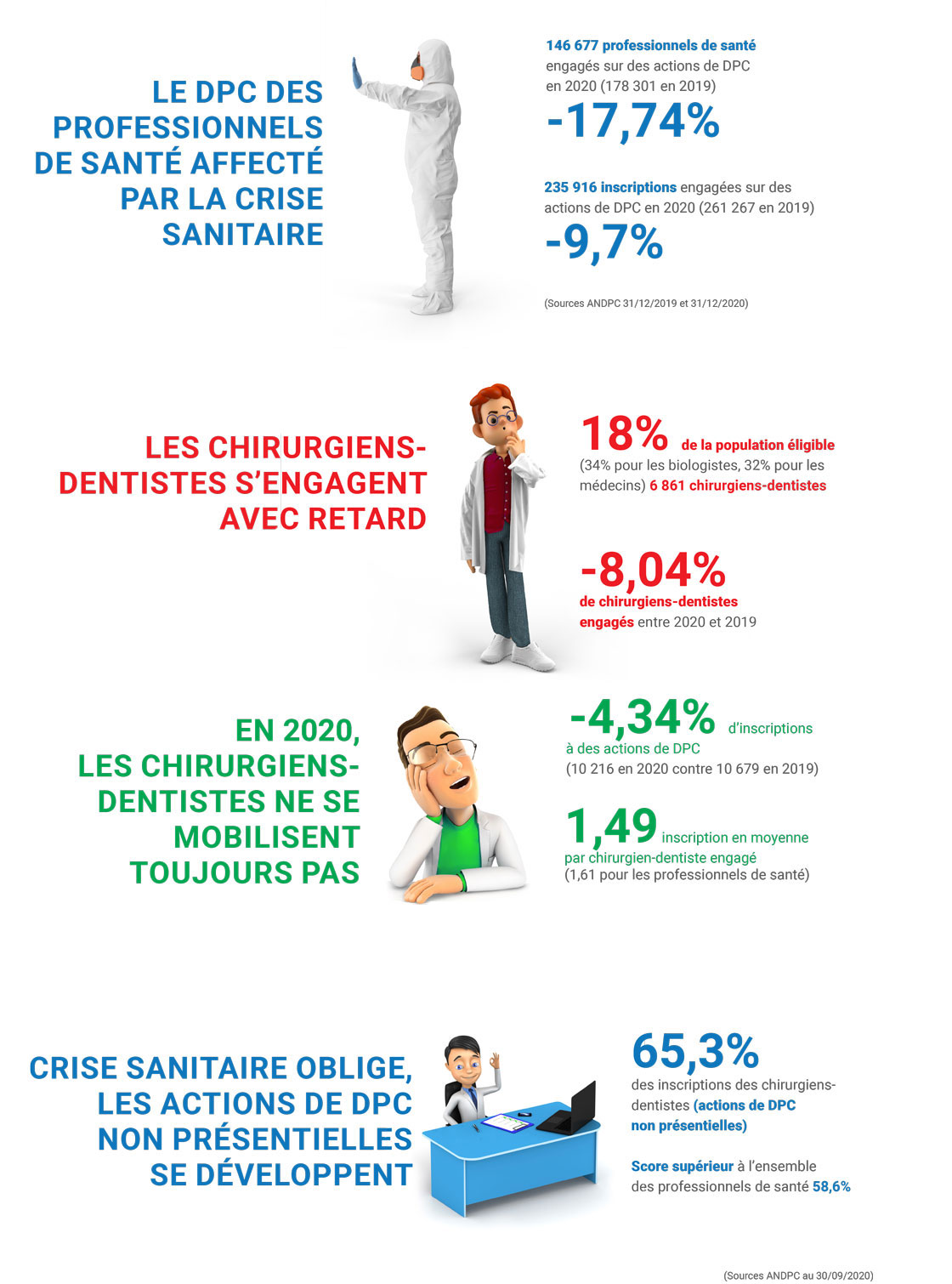 LE DPC DES PROFESSIONNELS DE SANTÉ AFFECTÉ PAR LA CRISE SANITAIRE

146 677 professionnels de santé engagés sur des actions de DPC en 2020 (178 301 en 2019)

-17,74%

235 916 inscriptions engagées sur des actions de DPC en 2020 (261 267 en 2019)

-9,7%

(Sources ANDPC 31/12/2019 et 31/12/2020)

LES CHIRURGIENS-DENTISTES S'ENGAGENT AVEC RETARD

18% de la population éligible (34% pour les biologistes, 32% pour les médecins) 6 861 chirurgiens-dentistes

-8,04% de chirurgiens-dentistes engagés entre 2020 et 2019

EN 2020, LES CHIRURGIENS-DENTISTES NE SE MOBILISENT TOUJOURS PAS

-4,34% d'inscriptions à des actions de DPC (10 216 en 2020 contre 10 679 en 2019)

1,49 inscription en moyenne par chirurgien-dentiste engagé (1,61 pour les professionnels de santé)

CRISE SANITAIRE OBLIGE, LES ACTIONS DE DPC NON PRÉSENTIELLES SE DÉVELOPPENT

65,3% des inscriptions des chirurgiens-dentistes (actions de DPC non présentielles)

Score supérieur à l'ensemble des professionnels de santé 58,6%

(Sources ANDPC au 30/09/2020)